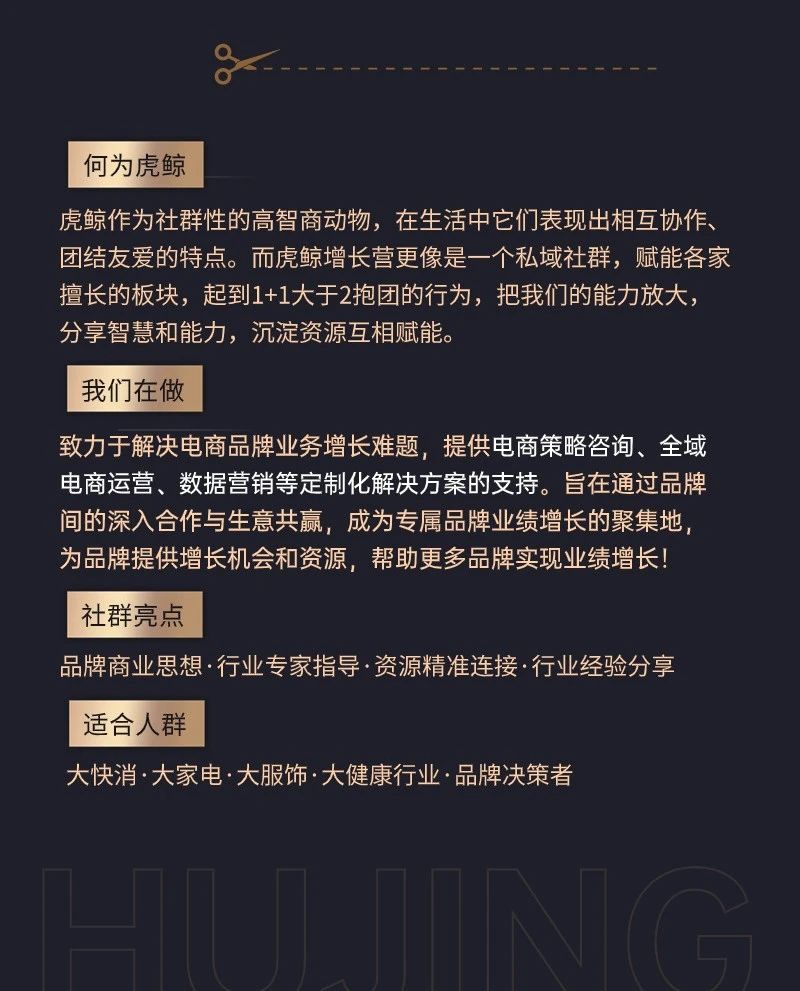 何为虎鲸

虎鲸作为社群性的高智商动物，在生活中它们表现出相互协作、团结友爱的特点。而虎鲸增长营更像是一个私域社群，赋能各家擅长的板块，起到1+1大于2抱团的行为，把我们的能力放大，分享智慧和能力，沉淀资源互相赋能。

我们在做

致力于解决电商品牌业务增长难题，提供电商策略咨询、全域电商运营、数据营销等定制化解决方案的支持。旨在通过品牌间的深入合作与生意共赢，成为专属品牌业绩增长的聚集地，为品牌提供增长机会和资源，帮助更多品牌实现业绩增长！

社群亮点

品牌商业思想·行业专家指导·资源精准连接·行业经验分享

适合人群

大快消·大家电·大服饰·大健康行业·品牌决策者

HUJING